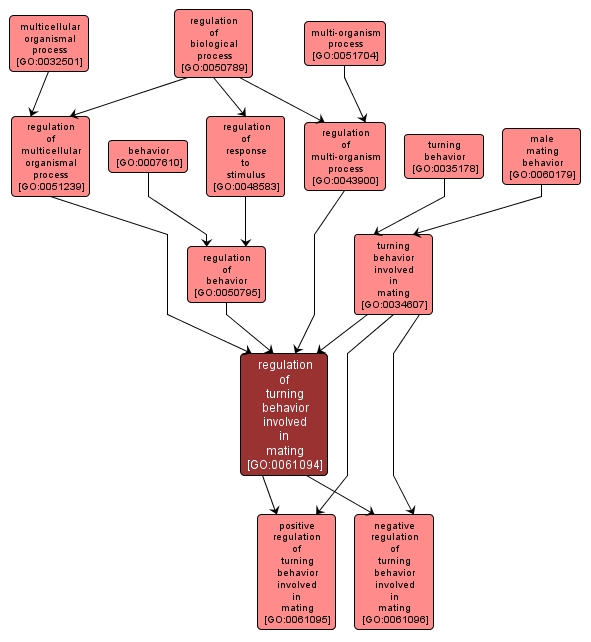 multicellular organismal process [GO:0032501]

regulation of biological process [GO:0050789]

multi-organism process [GO:0051704]

regulation of multicellular organismal process [GO:0051239]

behavior [GO:0007610]

regulation of response to stimulus [GO:0048583]

regulation of multi-organism process [GO:0043900]

turning behavior [GO:0035178]

male mating behavior [GO:0060179]

regulation of behavior [GO:0050795]

turning behavior involved in mating [GO:0034607]

regulation of turning behavior involved in mating [GO:0061094]

positive regulation of turning behavior involved in mating [GO:0061095]

negative regulation of turning behavior involved in mating [GO:0061096]